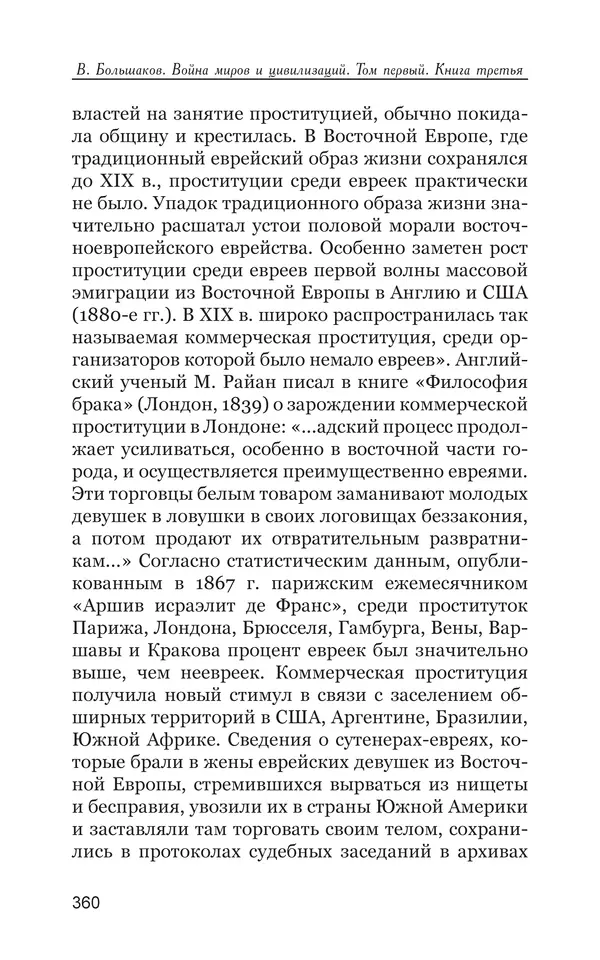 В. Большаков. Война миров и цивилизаций. Том первый. Книга третья

властей на занятие проституцией, обычно покидала общину и крестилась. В Восточной Европе, где традиционный еврейский образ жизни сохранялся до XIX в., проституции среди евреек практически не было. Упадок традиционного образа жизни значительно расшатал устои половой морали восточноевропейского еврейства. Особенно заметен рост проституции среди евреев первой волны массовой эмиграции из Восточной Европы в Англию и США (1880-е гг.). В XIX в. широко распространилась так называемая коммерческая проституция, среди организаторов которой было немало евреев». Английский ученый М. Райан писал в книге «Философия брака» (Лондон, 1839) о зарождении коммерческой проституции в Лондоне: «...адский процесс продолжает усиливаться, особенно в восточной части города, и осуществляется преимущественно евреями. Эти торговцы белым товаром заманивают молодых девушек в ловушки в своих логовищах беззакония, а потом продают их отвратительным развратникам...» Согласно статистическим данным, опубликованным в 1867 г. парижским ежемесячником «Аршив исраэлит де Франс», среди проституток Парижа, Лондона, Брюсселя, Гамбурга, Вены, Варшавы и Кракова процент евреек был значительно выше, чем неевреек. Коммерческая проституция получила новый стимул в связи с заселением обширных территорий в США, Аргентине, Бразилии, Южной Африке. Сведения о сутенерах-евреях, которые брали в жены еврейских девушек из Восточной Европы, стремившихся вырваться из нищеты и бесправия, увозили их в страны Южной Америки и заставляли там торговать своим телом, сохранились в протоколах судебных заседаний в архивах

360